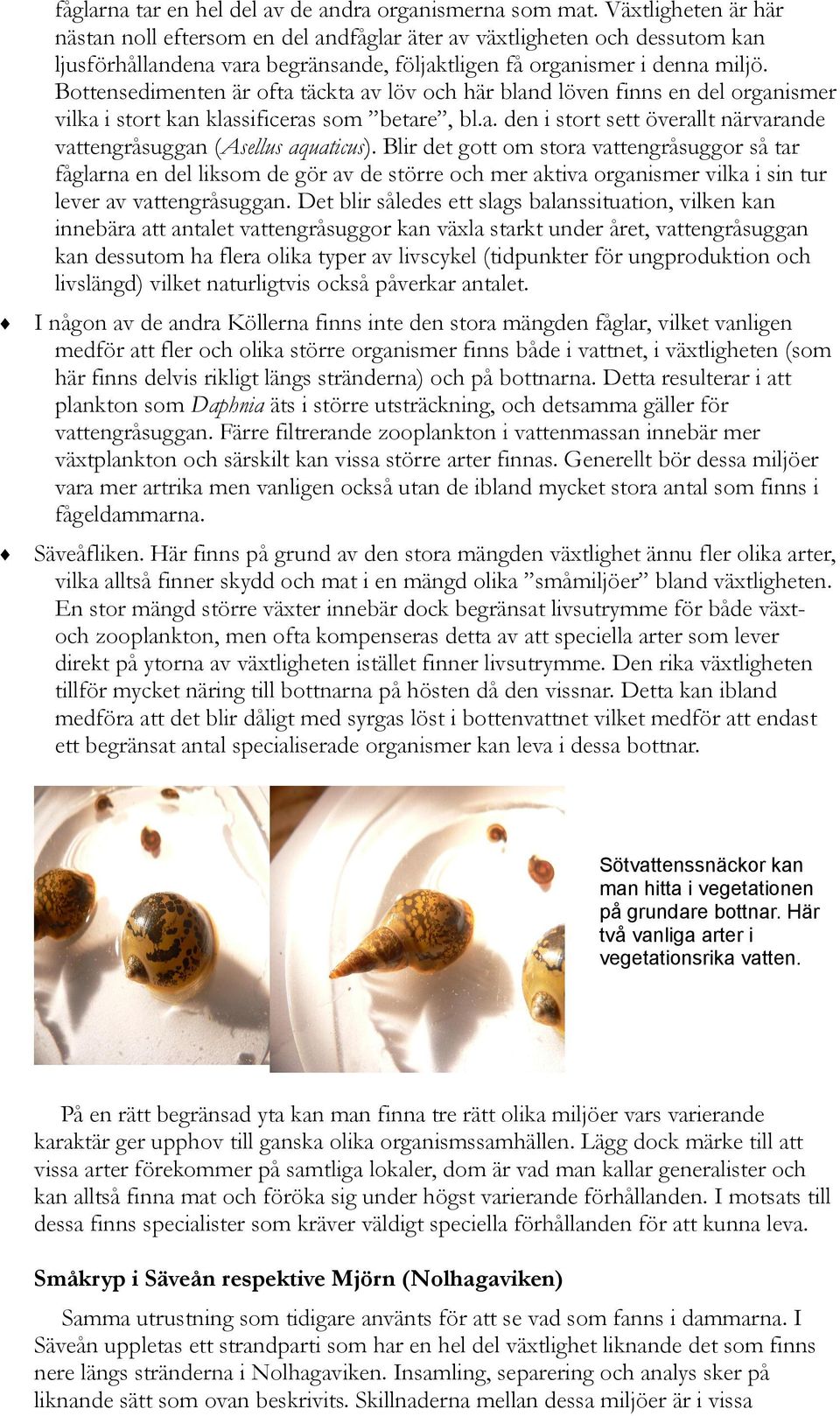 fåglarna tar en hel del av de andra organismerna som mat. Växtligheten är här nästan noll eftersom en del andfåglar äter av växtligheten och dessutom kan ljusförhållandena vara begränsande, följaktligen få organismer i denna miljö. Bottensedimenten är ofta täckta av löv och här bland löven finns en del organismer vilka i stort kan klassificeras som ”betare”, bl.a. den i stort sett överallt närvarande vattengråsuggan (Asellus aquaticus). Blir det gott om stora vattengråsuggor så tar fåglarna en del liksom de gör av de större och mer aktiva organismer vilka i sin tur lever av vattengråsuggan. Det blir således ett slags balanssituation, vilken kan innebära att antalet vattengråsuggor kan växla starkt under året, vattengråsuggan kan dessutom ha flera olika typer av livscykel (tidpunkter för ungproduktion och livslängd) vilket naturligtvis också påverkar antalet.

♦ I någon av de andra Köllerna finns inte den stora mängden fåglar, vilket vanligen medför att fler och olika större organismer finns både i vattnet, i växtligheten (som här finns delvis rikligt längs stränderna) och på bottnarna. Detta resulterar i att plankton som Daphnia äts i större utsträckning, och detsamma gäller för vattengråsuggan. Färre filtrerande zooplankton i vattenmassan innebär mer växtplankton och särskilt kan vissa större arter finnas. Generellt bör dessa miljöer vara mer artrika men vanligen också utan de ibland mycket stora antal som finns i fågeldammarna.

♦ Säveåfliken. Här finns på grund av den stora mängden växtlighet ännu fler olika arter, vilka alltså finner skydd och mat i en mängd olika ”småmiljöer” bland växtligheten. En stor mängd större växter innebär dock begränsat livsutrymme för både växt- och zooplankton, men ofta kompenseras detta av att speciella arter som lever direkt på ytorna av växtligheten istället finner livsutrymme. Den rika växtligheten tillför mycket näring till bottnarna på hösten då den vissnar. Detta kan ibland medföra att det blir dåligt med syrgas löst i bottenvattnet vilket medför att endast ett begränsat antal specialiserade organismer kan leva i dessa bottnar.

Sötvattenssnäckor kan man hitta i vegetationen på grundare bottnar. Här två vanliga arter i vegetationsrika vatten.

På en rätt begränsad yta kan man finna tre rätt olika miljöer vars varierande karaktär ger upphov till ganska olika organismssamhällen. Lägg dock märke till att vissa arter förekommer på samtliga lokaler, dom är vad man kallar generalister och kan alltså finna mat och föröka sig under högst varierande förhållanden. I motsats till dessa finns specialister som kräver väldigt speciella förhållanden för att kunna leva.

Småkryp i Säveån respektive Mjörn (Nolhagaviken)

Samma utrustning som tidigare använts för att se vad som fanns i dammarna. I Säveån uppletas ett strandparti som har en hel del växtlighet liknande det som finns nere längs stränderna i Nolhagaviken. Insamling, separering och analys sker på liknande sätt som ovan beskrivits. Skillnaderna mellan dessa miljöer är i vissa